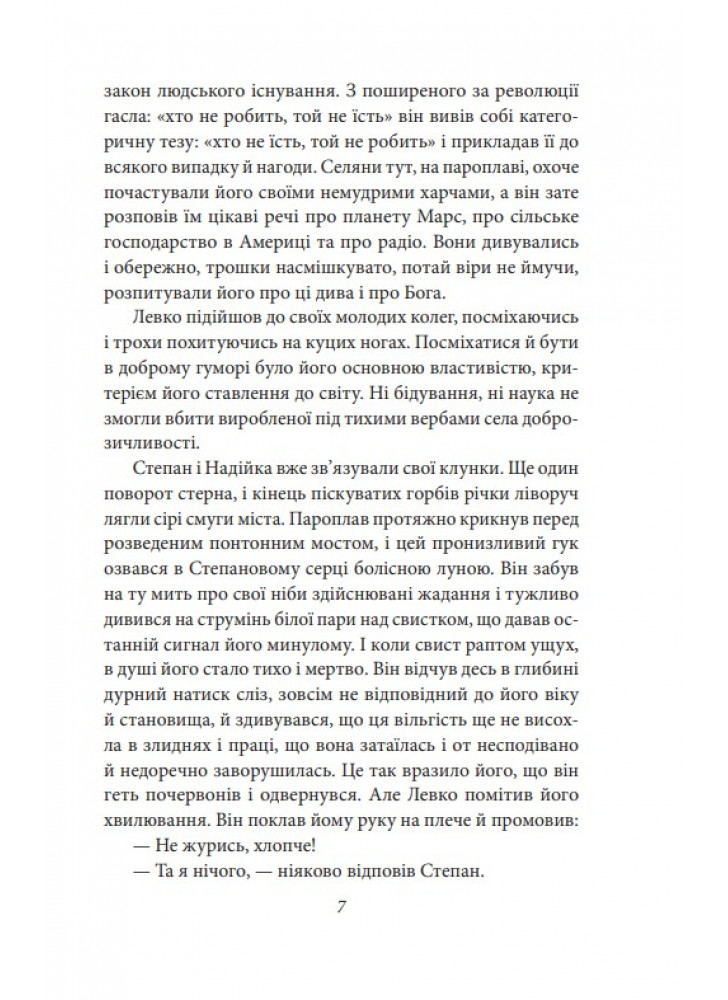 закон людського існування. З поширеного за революції гасла: «хто не робить, той не їсть» він вивів собі категоричну тезу: «хто не їсть, той не робить» і прикладав її до всякого випадку й нагоди. Селяни тут, на пароплаві, охоче почастували його своїми немудрими харчами, а він зате розповів їм цікаві речі про планету Марс, про сільське господарство в Америці та про радіо. Вони дивувались і обережно, трошки насмішкувато, потай віри не ймучи, розпитували його про ці дива і про Бога.

Левко підійшов до своїх молодих колег, посміхаючись і трохи похитуючись на куцих ногах. Посміхатися й бути в доброму гуморі було його основною властивістю, критерієм його ставлення до світу. Ні бідування, ні наука не змогли вбити виробленої під тихими вербами села доброзичливості.

Степан і Надійка вже зв'язували свої клунки. Ще один поворот стерна, і кінець піскуватих горбів річки ліворуч лягли сірі смуги міста. Пароплав протяжно крикнув перед розведеним понтонним мостом, і цей пронизливий гук озвався в Степановому серці болісною луною. Він забув на ту мить про свої ніби здійснювані жадання і тужливо дивився на струмінь білої пари над свистком, що давав останній сигнал його минулому. І коли свист раптом ущух, в душі його стало тихо і мертво. Він відчув десь в глибині дурний натиск сліз, зовсім не відповідний до його віку й становища, й здивувався, що ця вільгість ще не висохла в злиднях і праці, що вона затаїлась і от несподівано й недоречно заворушилась. Це так вразило його, що він геть почервонів і одвернувся. Але Левко помітив його хвилювання. Він поклав йому руку на плече й промовив:

— Не журись, хлопче!

— Та я нічого, — ніяково відповів Степан.

7